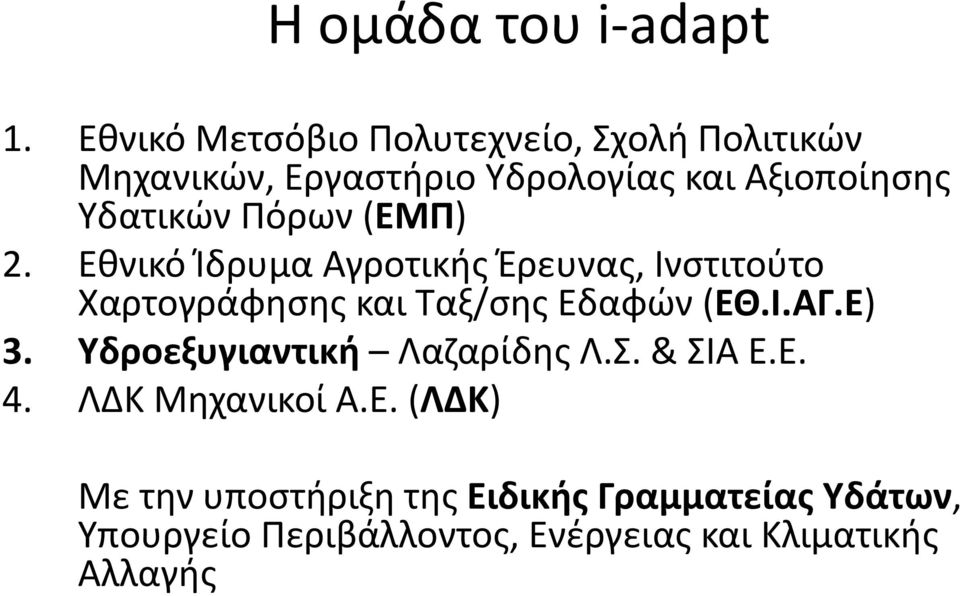 Η ομάδα του i-adapt

1. Εθνικό Μετσόβιο Πολυτεχνείο, Σχολή Πολιτικών Μηχανικών, Εργαστήριο Υδρολογίας και Αξιοποίησης Υδατικών Πόρων (ΕΜΠ)
2. Εθνικό Ίδρυμα Αγροτικής Έρευνας, Ινστιτούτο Χαρτογράφησης και Ταξ/σης Εδαφών (ΕΘ.Ι.ΑΓ.Ε)
3. Υδροεξυγιαντική – Λαζαρίδης Λ.Σ. & ΣΙΑ Ε.Ε.
4. ΛΔΚ Μηχανικοί Α.Ε. (ΛΔΚ)

Με την υποστήριξη της Ειδικής Γραμματείας Υδάτων, Υπουργείο Περιβάλλοντος, Ενέργειας και Κλιματικής Αλλαγής